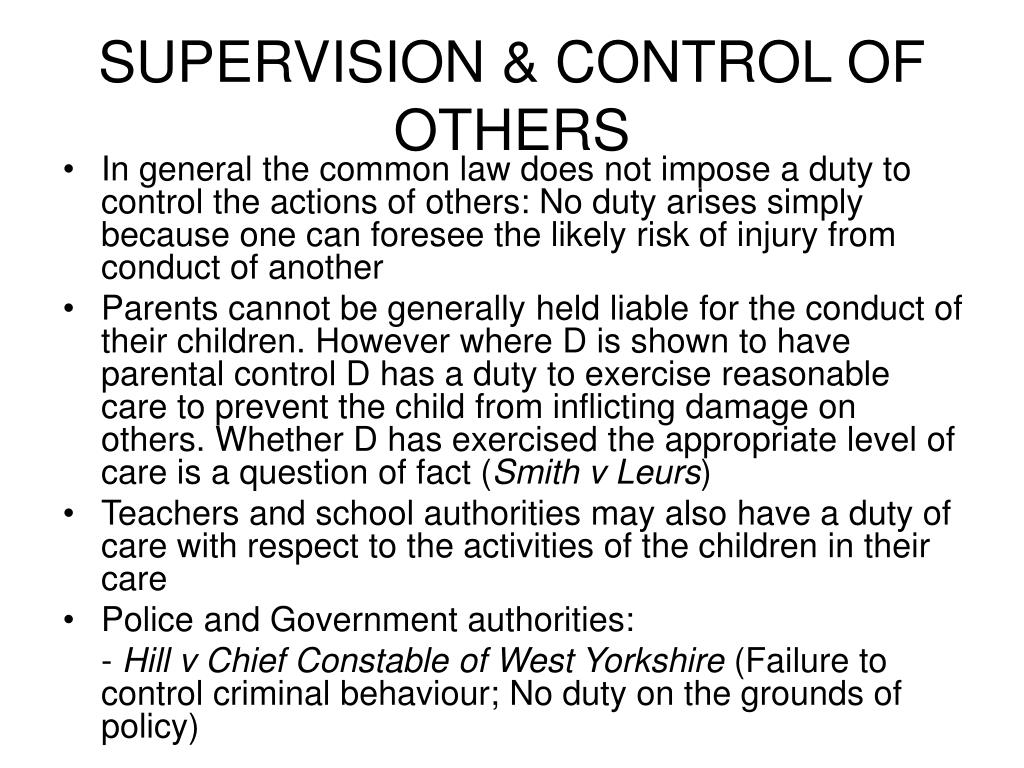 SUPERVISION & CONTROL OF OTHERS

• In general the common law does not impose a duty to control the actions of others: No duty arises simply because one can foresee the likely risk of injury from conduct of another

• Parents cannot be generally held liable for the conduct of their children. However where D is shown to have parental control D has a duty to exercise reasonable care to prevent the child from inflicting damage on others. Whether D has exercised the appropriate level of care is a question of fact (Smith v Leurs)

• Teachers and school authorities may also have a duty of care with respect to the activities of the children in their care

• Police and Government authorities:

- Hill v Chief Constable of West Yorkshire (Failure to control criminal behaviour; No duty on the grounds of policy)